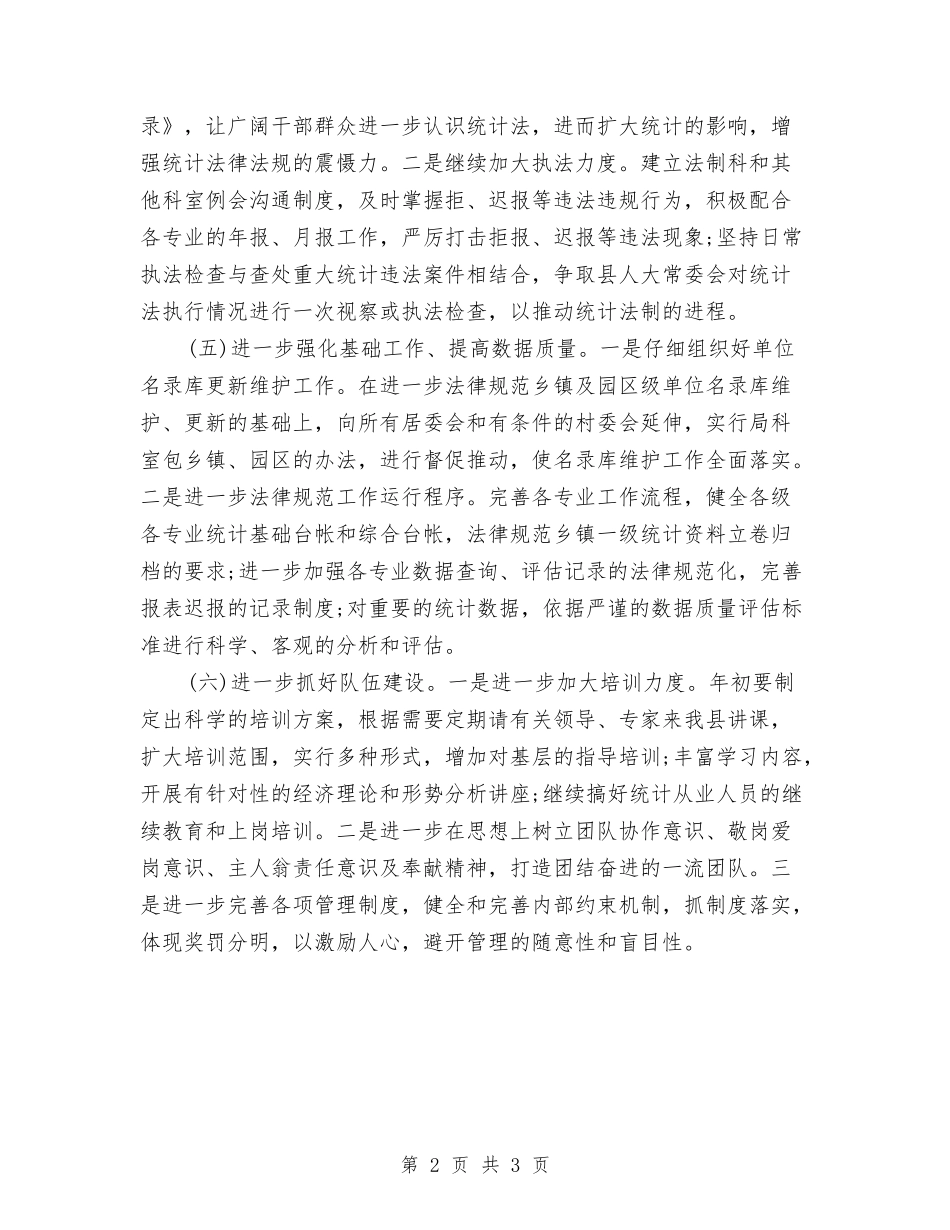 录》，让广阔干部群众进一步认识统计法，进而扩大统计的影响，增强统计法律法规的震慑力。二是继续加大执法力度。建立法制科和其他科室例会沟通制度，及时掌握拒、迟报等违法违规行为，积极配合各专业的年报、月报工作，严厉打击拒报、迟报等违法现象;坚持日常执法检查与查处重大统计违法案件相结合，争取县人大常委会对统计法执行情况进行一次视察或执法检查，以推动统计法制的进程。

(五)进一步强化基础工作、提高数据质量。一是仔细组织好单位名录库更新维护工作。在进一步法律规范乡镇及园区级单位名录库维护、更新的基础上，向所有居委会和有条件的村委会延伸，实行局科室包乡镇、园区的办法，进行督促推动，使名录库维护工作全面落实。二是进一步法律规范工作运行程序。完善各专业工作流程，健全各级各专业统计基础台帐和综合台帐，法律规范乡镇一级统计资料立卷归档的要求;进一步加强各专业数据查询、评估记录的法律规范化，完善报表迟报的记录制度;对重要的统计数据，依据严谨的数据质量评估标准进行科学、客观的分析和评估。

(六)进一步抓好队伍建设。一是进一步加大培训力度。年初要制定出科学的培训方案，根据需要定期请有关领导、专家来我县讲课，扩大培训范围，实行多种形式，增加对基层的指导培训;丰富学习内容，开展有针对性的经济理论和形势分析讲座;继续搞好统计从业人员的继续教育和上岗培训。二是进一步在思想上树立团队协作意识、敬岗爱岗意识、主人翁责任意识及奉献精神，打造团结奋进的一流团队。三是进一步完善各项管理制度，健全和完善内部约束机制，抓制度落实，体现奖罚分明，以激励人心，避开管理的随意性和盲目性。

第 2 页 共 3 页